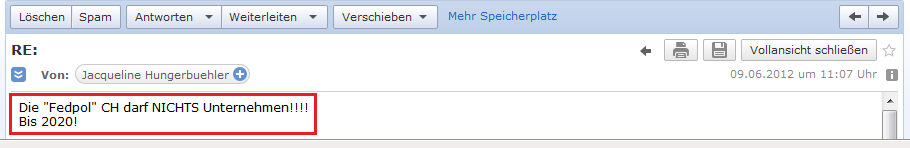 Löschen Spam Antworten Weiterleiten Verschieben Mehr Speicherplatz

RE:

Vollansicht schließen

Von: Jacqueline Hungerbuehler

09.06.2012 um 11:07 Uhr

Die "Fedpol" CH darf NICHTS Unternehmen!!!!
Bis 2020!